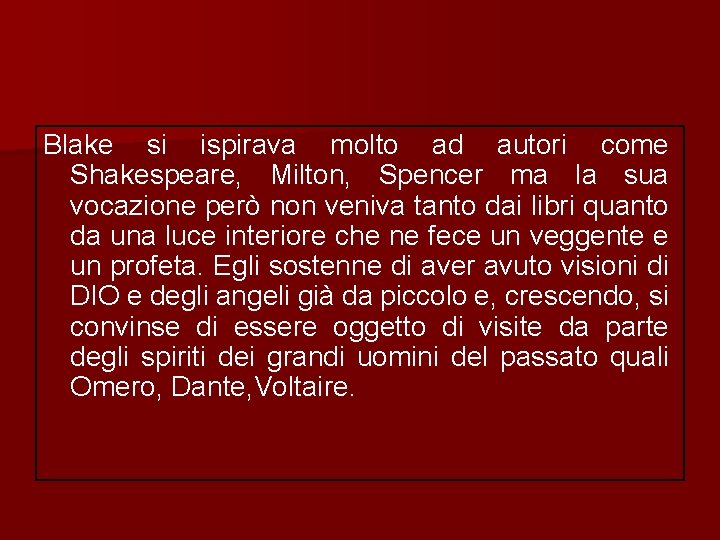 Blake si ispirava molto ad autori come Shakespeare, Milton, Spencer ma la sua vocazione però non veniva tanto dai libri quanto da una luce interiore che ne fece un veggente e un profeta. Egli sostenne di aver avuto visioni di DIO e degli angeli già da piccolo e, crescendo, si convinse di essere oggetto di visite da parte degli spiriti dei grandi uomini del passato quali Omero, Dante,Voltaire.